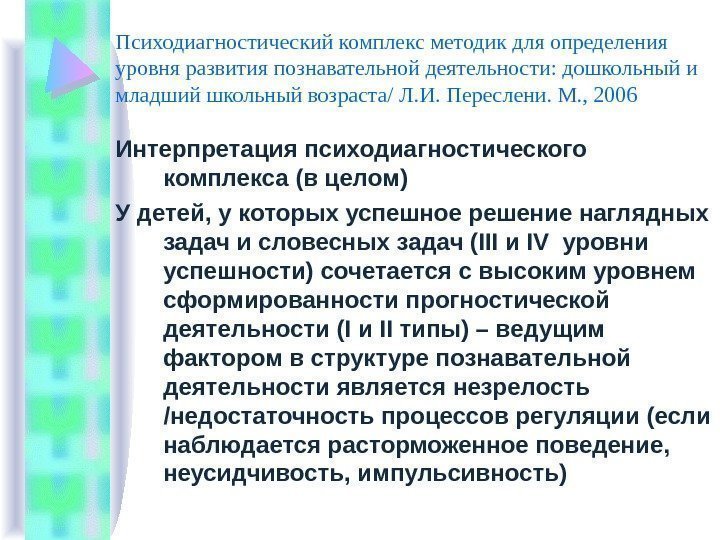 Психодиагностический комплекс методик для определения уровня развития познавательной деятельности: дошкольный и младший школьный возраста/ Л.И. Переслени. М., 2006

Интерпретация психодиагностического комплекса (в целом)

У детей, у которых успешное решение наглядных задач и словесных задач (III и IV уровни успешности) сочетается с высоким уровнем сформированности прогностической деятельности (I и II типы) – ведущим фактором в структуре познавательной деятельности является незрелость /недостаточность процессов регуляции (если наблюдается расторможенное поведение, неусидчивость, импульсивность)